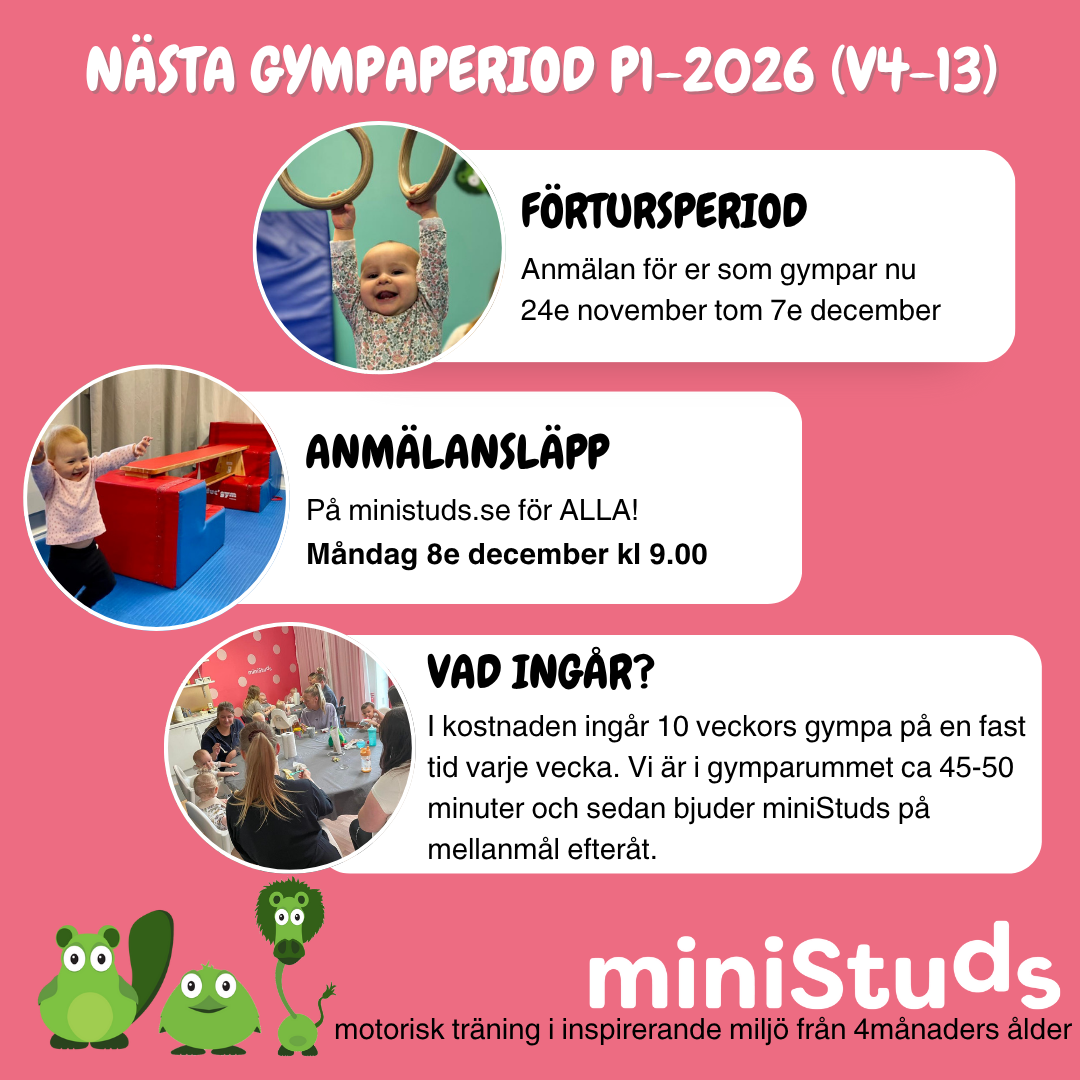 NÄSTA GYMPAPERIOD P1-2026 (V4-13)

FÖRTURSPERIOD

Anmälan för er som gympar nu 24e november tom 7e december

ANMÄLANSLÄPP

På ministuds.se för ALLA!

Måndag 8e december kl 9.00

VAD INGÅR?

I kostnaden ingår 10 veckors gympa på en fast tid varje vecka. Vi är i gymparummet ca 45-50 minuter och sedan bjuder miniStuds på mellanmål efteråt.

miniStuds

motorisk träning i inspirerande miljö från 4månaders ålder